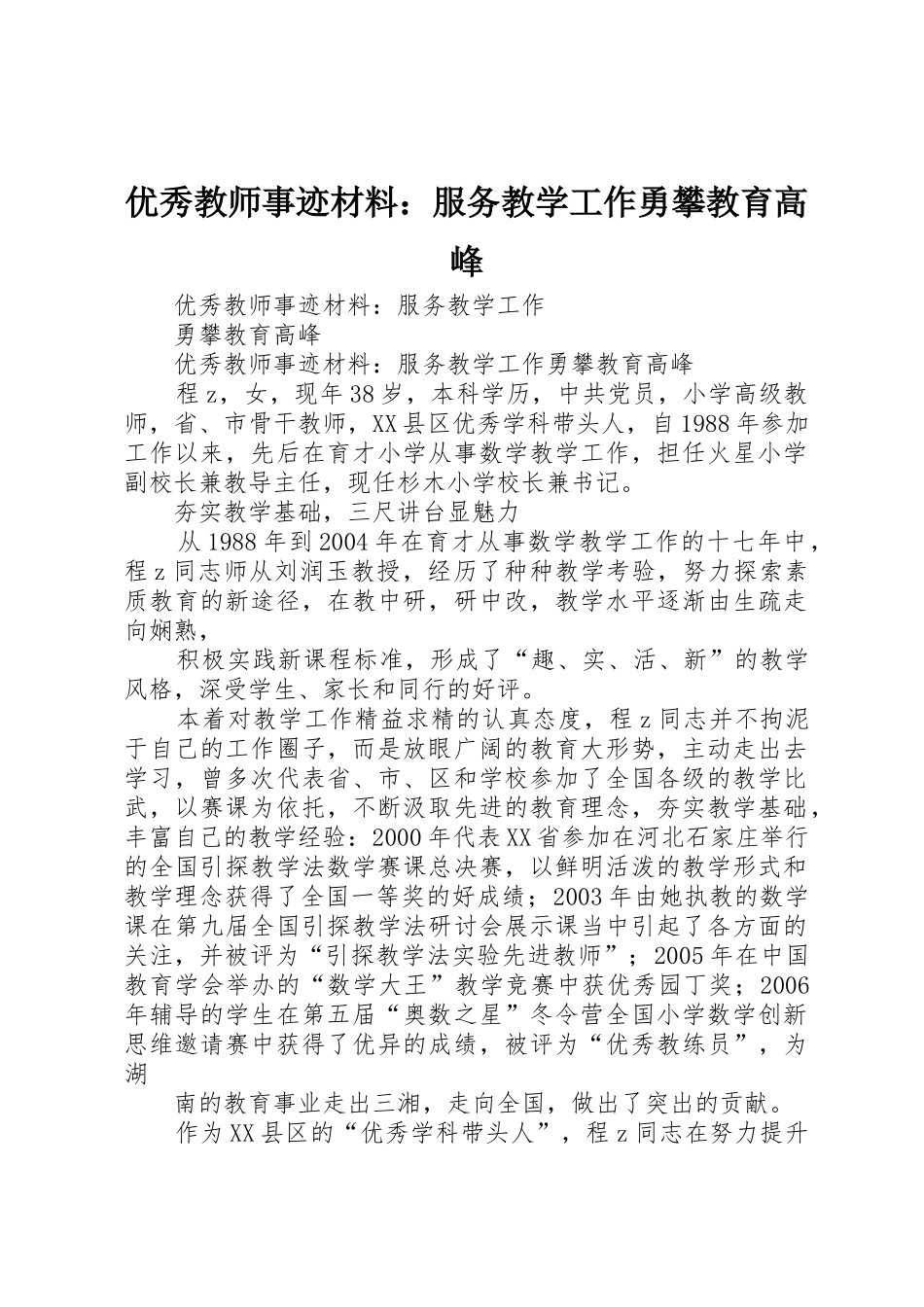 优秀教师事迹材料：服务教学工作勇攀教育高峰

优秀教师事迹材料：服务教学工作

勇攀教育高峰

优秀教师事迹材料：服务教学工作勇攀教育高峰

程z，女，现年38岁，本科学历，中共党员，小学高级教师，省、市骨干教师，XX县区优秀学科带头人，自1988年参加工作以来，先后在育才小学从事数学教学工作，担任火星小学副校长兼教导主任，现任杉木小学校长兼书记。

夯实教学基础，三尺讲台显魅力

从1988年到2004年在育才从事数学教学工作的十七年中，程z同志师从刘润玉教授，经历了种种教学考验，努力探索素质教育的新途径，在教中研，研中改，教学水平逐渐由生疏走向娴熟，

积极实践新课程标准，形成了“趣、实、活、新”的教学风格，深受学生、家长和同行的好评。

本着对教学工作精益求精的认真态度，程z同志并不拘泥于自己的工作圈子，而是放眼广阔的教育大形势，主动走出去学习，曾多次代表省、市、区和学校参加了全国各级的教学比武，以赛课为依托，不断汲取先进的教育理念，夯实教学基础，丰富自己的教学经验：2000年代表XX省参加在河北石家庄举行的全国引探教学法数学赛课总决赛，以鲜明活泼的教学形式和教学理念获得了全国一等奖的好成绩；2003年由她执教的数学课在第九届全国引探教学法研讨会展示课当中引起了各方面的关注，并被评为“引探教学法实验先进教师”；2005年在中国教育学会举办的“数学大王”教学竞赛中获优秀园丁奖；2006年辅导的学生在第五届“奥数之星”冬令营全国小学数学创新思维邀请赛中获得了优异的成绩，被评为“优秀教练员”，为湖

南的教育事业走出三湘，走向全国，做出了突出的贡献。

作为XX县区的“优秀学科带头人”，程z同志在努力提升